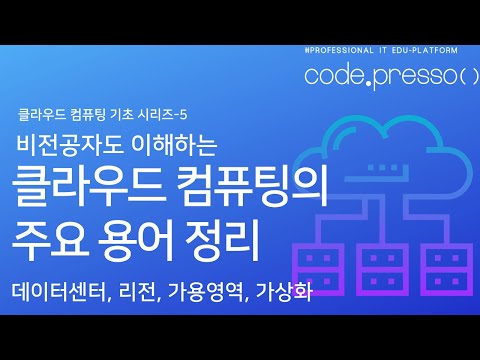 #PROFESSIONAL IT EDU-PLATFORM

code.presso( )

클라우드 컴퓨팅 기초 시리즈-5

비전공자도 이해하는

클라우드 컴퓨팅의 주요 용어 정리

데이터센터, 리전, 가용영역, 가상화